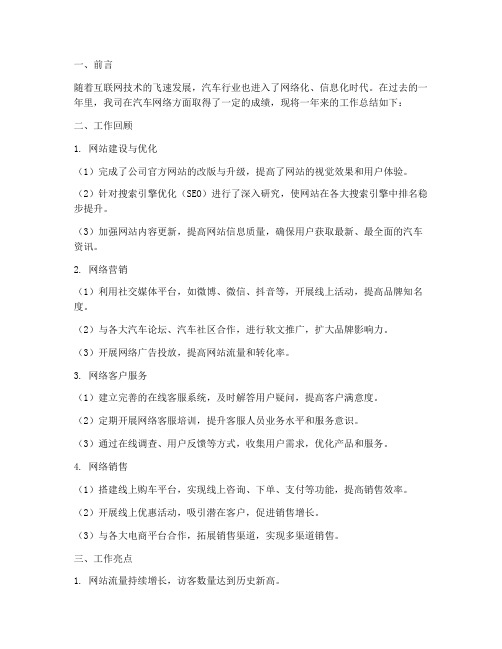 一、前言

随着互联网技术的飞速发展，汽车行业也进入了网络化、信息化时代。在过去的一年里，我司在汽车网络方面取得了一定的成绩，现将一年来的工作总结如下：

二、工作回顾

1. 网站建设与优化

（1）完成了公司官方网站的改版与升级，提高了网站的视觉效果和用户体验。

（2）针对搜索引擎优化（SEO）进行了深入研究，使网站在各大搜索引擎中排名稳步提升。

（3）加强网站内容更新，提高网站信息质量，确保用户获取最新、最全面的汽车资讯。

2. 网络营销

（1）利用社交媒体平台，如微博、微信、抖音等，开展线上活动，提高品牌知名度。

（2）与各大汽车论坛、汽车社区合作，进行软文推广，扩大品牌影响力。

（3）开展网络广告投放，提高网站流量和转化率。

3. 网络客户服务

（1）建立完善的在线客服系统，及时解答用户疑问，提高客户满意度。

（2）定期开展网络客服培训，提升客服人员业务水平和服务意识。

（3）通过在线调查、用户反馈等方式，收集用户需求，优化产品和服务。

4. 网络销售

（1）搭建线上购车平台，实现线上咨询、下单、支付等功能，提高销售效率。

（2）开展线上优惠活动，吸引潜在客户，促进销售增长。

（3）与各大电商平台合作，拓展销售渠道，实现多渠道销售。

三、工作亮点

1. 网站流量持续增长，访客数量达到历史新高。